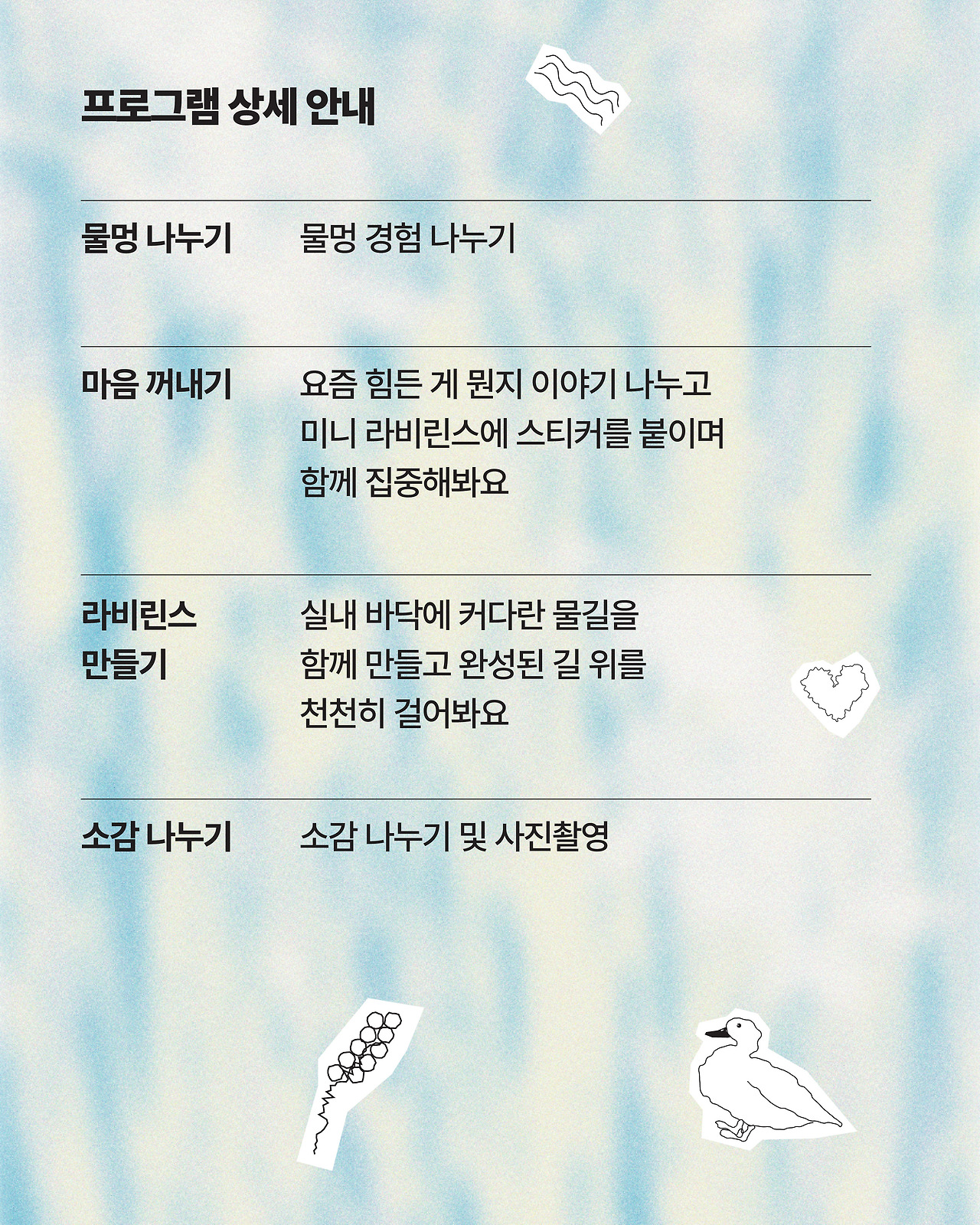 프로그램 상세 안내

물멍 나누기

물멍 경험 나누기

마음 꺼내기

요즘 힘든 게 뭔지 이야기 나누고 미니 라비린스에 스티커를 붙이며 함께 집중해봐요

라비린스 만들기

실내 바닥에 커다란 물길을 함께 만들고 완성된 길 위를 천천히 걸어봐요

소감 나누기

소감 나누기 및 사진촬영